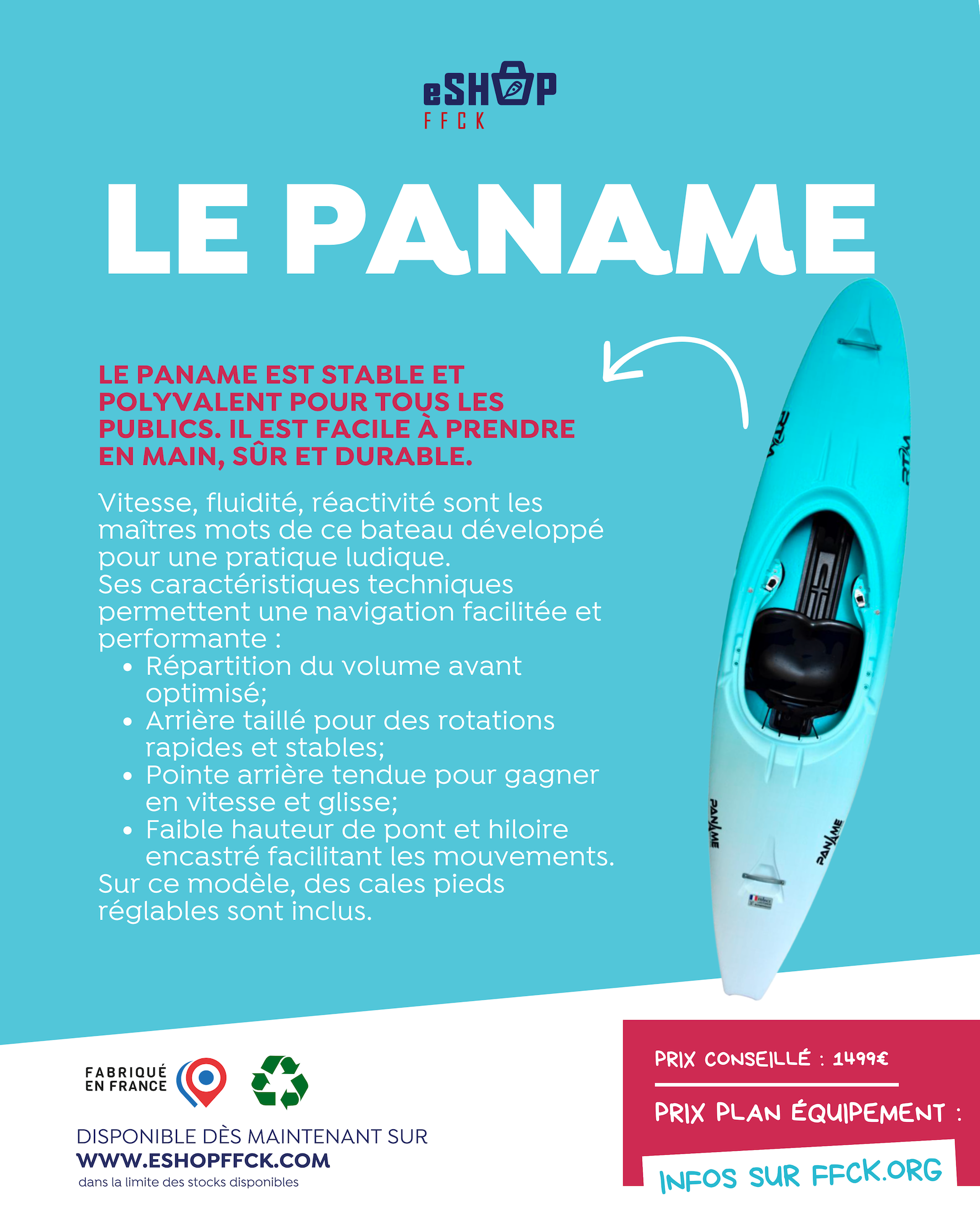 eSHOP
FFCK

LE PANAME

LE PANAME EST STABLE ET POLYVALENT POUR TOUS LES PUBLICS. IL EST FACILE À PRENDRE EN MAIN, SÛR ET DURABLE.

Vitesse, fluidité, réactivité sont les maîtres mots de ce bateau développé pour une pratique ludique.
Ses caractéristiques techniques permettent une navigation facilitée et performante :
• Répartition du volume avant optimisé;
• Arrière taillé pour des rotations rapides et stables;
• Pointe arrière tendue pour gagner en vitesse et glisse;
• Faible hauteur de pont et hiloire encastré facilitant les mouvements.
Sur ce modèle, des cales pieds réglables sont inclus.

RTM
RTM
PANAME
PANAME

FABRIQUÉ EN FRANCE

DISPONIBLE DÈS MAINTENANT SUR
WWW.ESHOPFFCK.COM
dans la limite des stocks disponibles

PRIX CONSEILLÉ : 1499€

PRIX PLAN ÉQUIPEMENT :

INFOS SUR FFCK.ORG